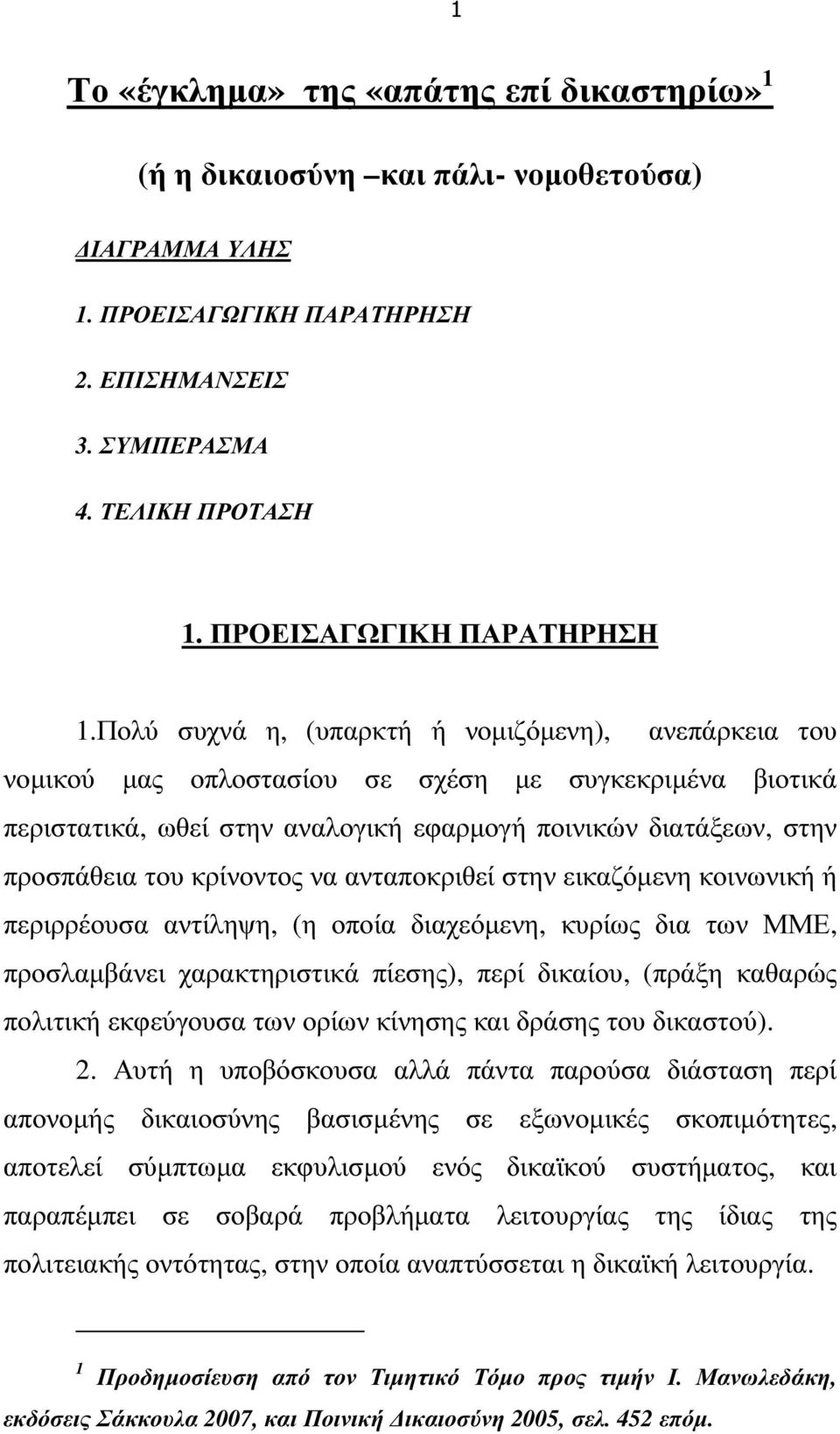 1

Το «έγκληµα» της «απάτης επί δικαστηρίω» $^1$

(ή η δικαιοσύνη –και πάλι- νοµοθετούσα)

ΔΙΑΓΡΑΜΜΑ ΥΛΗΣ

1. ΠΡΟΕΙΣΑΓΩΓΙΚΗ ΠΑΡΑΤΗΡΗΣΗ

2. ΕΠΙΣΗΜΑΝΣΕΙΣ

3. ΣΥΜΠΕΡΑΣΜΑ

4. ΤΕΛΙΚΗ ΠΡΟΤΑΣΗ

1. ΠΡΟΕΙΣΑΓΩΓΙΚΗ ΠΑΡΑΤΗΡΗΣΗ

1.Πολύ συχνά η, (υπαρκτή ή νοµιζόµενη), ανεπάρκεια του νοµικού µας οπλοστασίου σε σχέση µε συγκεκριµένα βιοτικά περιστατικά, ωθεί στην αναλογική εφαρµογή ποινικών διατάξεων, στην προσπάθεια του κρίνοντος να ανταποκριθεί στην εικαζόµενη κοινωνική ή περιρρέουσα αντίληψη, (η οποία διαχεόµενη, κυρίως δια των ΜΜΕ, προσλαµβάνει χαρακτηριστικά πίεσης), περί δικαίου, (πράξη καθαρώς πολιτική εκφεύγουσα των ορίων κίνησης και δράσης του δικαστού).

2. Αυτή η υποβόσκουσα αλλά πάντα παρούσα διάσταση περί απονοµής δικαιοσύνης βασισµένης σε εξωνοµικές σκοπιµότητες, αποτελεί σύµπτωµα εκφυλισµού ενός δικαϊκού συστήµατος, και παραπέµπει σε σοβαρά προβλήµατα λειτουργίας της ίδιας της πολιτειακής οντότητας, στην οποία αναπτύσσεται η δικαϊκή λειτουργία.

$^1$ Προδηµοσίευση από τον Τιµητικό Τόµο προς τιµήν Ι. Μανωλεδάκη, εκδόσεις Σάκκουλα 2007, και Ποινική Δικαιοσύνη 2005, σελ. 452 επόµ.